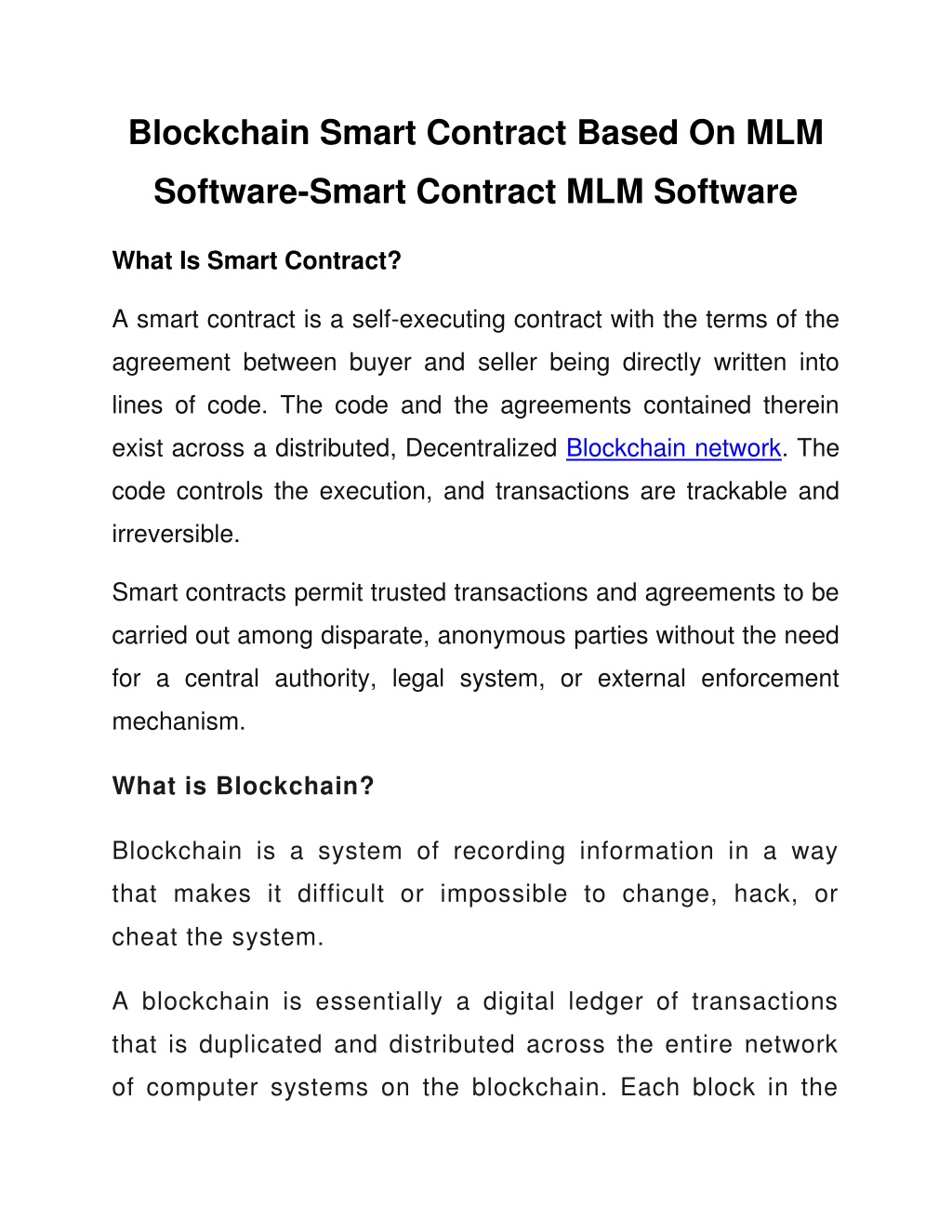 Blockchain Smart Contract Based On MLM Software-Smart Contract MLM Software

What Is Smart Contract?

A smart contract is a self-executing contract with the terms of the agreement between buyer and seller being directly written into lines of code. The code and the agreements contained therein exist across a distributed, Decentralized Blockchain network. The code controls the execution, and transactions are trackable and irreversible.

Smart contracts permit trusted transactions and agreements to be carried out among disparate, anonymous parties without the need for a central authority, legal system, or external enforcement mechanism.

What is Blockchain?

Blockchain is a system of recording information in a way that makes it difficult or impossible to change, hack, or cheat the system.

A blockchain is essentially a digital ledger of transactions that is duplicated and distributed across the entire network of computer systems on the blockchain. Each block in the